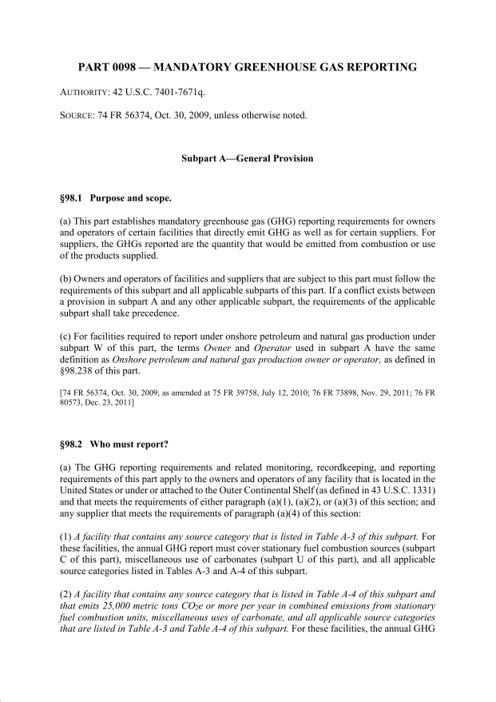 PART 0098 — MANDATORY GREENHOUSE GAS REPORTING

AUTHORITY: 42 U.S.C. 7401-7671q.

SOURCE: 74 FR 56374, Oct. 30, 2009, unless otherwise noted.

Subpart A—General Provision

§98.1 Purpose and scope.

(a) This part establishes mandatory greenhouse gas (GHG) reporting requirements for owners and operators of certain facilities that directly emit GHG as well as for certain suppliers. For suppliers, the GHGs reported are the quantity that would be emitted from combustion or use of the products supplied.

(b) Owners and operators of facilities and suppliers that are subject to this part must follow the requirements of this subpart and all applicable subparts of this part. If a conflict exists between a provision in subpart A and any other applicable subpart, the requirements of the applicable subpart shall take precedence.

(c) For facilities required to report under onshore petroleum and natural gas production under subpart W of this part, the terms Owner and Operator used in subpart A have the same definition as Onshore petroleum and natural gas production owner or operator, as defined in §98.238 of this part.

[74 FR 56374, Oct. 30, 2009, as amended at 75 FR 39758, July 12, 2010; 76 FR 73898, Nov. 29, 2011; 76 FR 80573, Dec. 23, 2011]

§98.2 Who must report?

(a) The GHG reporting requirements and related monitoring, recordkeeping, and reporting requirements of this part apply to the owners and operators of any facility that is located in the United States or under or attached to the Outer Continental Shelf (as defined in 43 U.S.C. 1331) and that meets the requirements of either paragraph (a)(1), (a)(2), or (a)(3) of this section; and any supplier that meets the requirements of paragraph (a)(4) of this section:

(1) A facility that contains any source category that is listed in Table A-3 of this subpart. For these facilities, the annual GHG report must cover stationary fuel combustion sources (subpart C of this part), miscellaneous use of carbonates (subpart U of this part), and all applicable source categories listed in Tables A-3 and A-4 of this subpart.

(2) A facility that contains any source category that is listed in Table A-4 of this subpart and that emits 25,000 metric tons $CO_2e$ or more per year in combined emissions from stationary fuel combustion units, miscellaneous uses of carbonate, and all applicable source categories that are listed in Table A-3 and Table A-4 of this subpart. For these facilities, the annual GHG